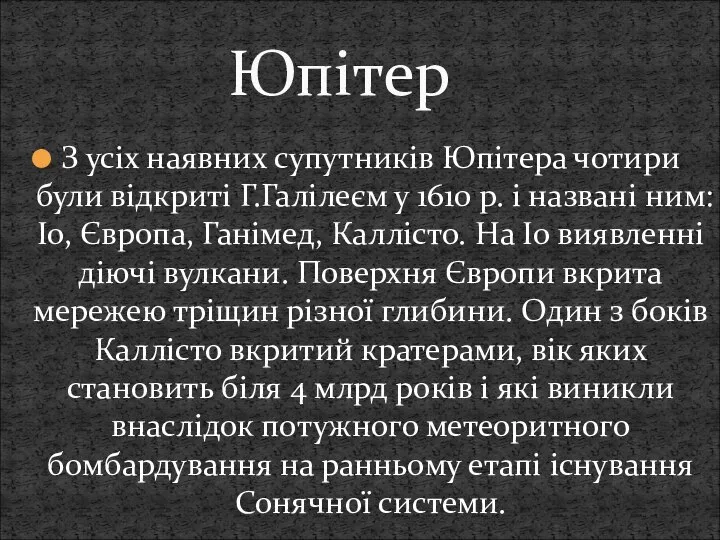 Юпітер

З усіх наявних супутників Юпітера чотири були відкриті Г.Галілеєм у 1610 р. і названі ним: Іо, Європа, Ганімед, Каллісто. На Іо виявленні діючі вулкани. Поверхня Європи вкрита мережею тріщин різної глибини. Один з боків Каллісто вкритий кратерами, вік яких становить біля 4 млрд років і які виникли внаслідок потужного метеоритного бомбардування на ранньому етапі існування Сонячної системи.